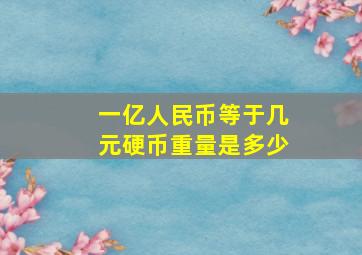 一亿人民币等于几元硬币重量是多少